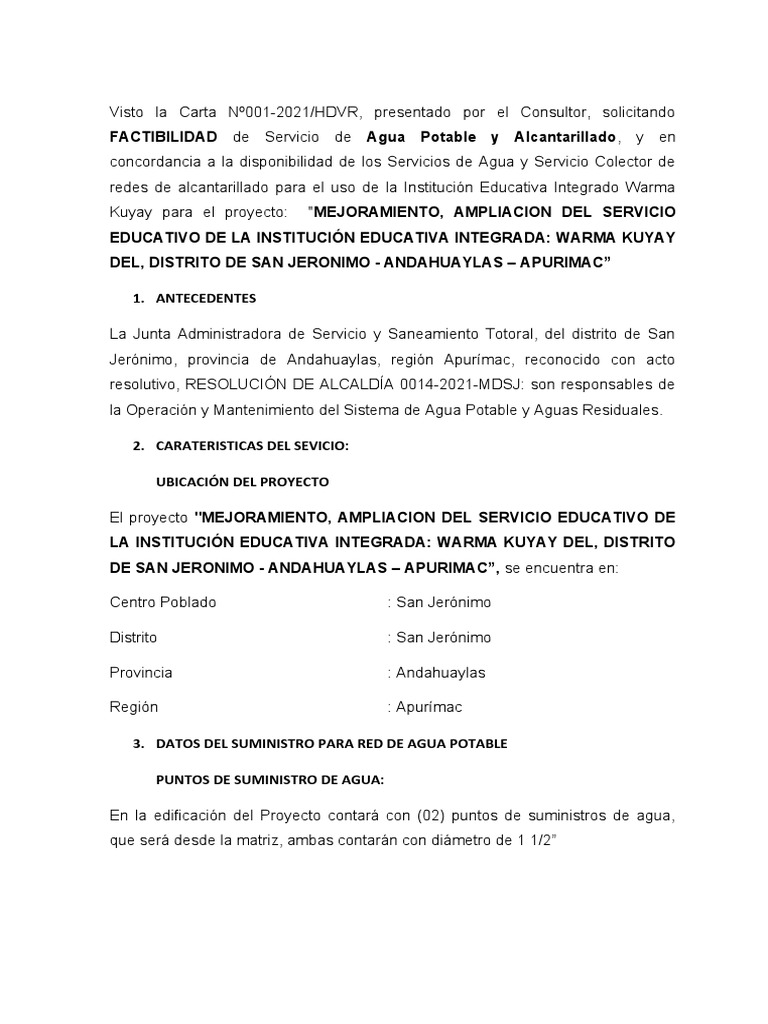 Visto la Carta Nº001-2021/HDVR, presentado por el Consultor, solicitando FACTIBILIDAD de Servicio de Agua Potable y Alcantarillado, y en concordancia a la disponibilidad de los Servicios de Agua y Servicio Colector de redes de alcantarillado para el uso de la Institución Educativa Integrado Warma Kuyay para el proyecto: "MEJORAMIENTO, AMPLIACION DEL SERVICIO EDUCATIVO DE LA INSTITUCIÓN EDUCATIVA INTEGRADA: WARMA KUYAY DEL, DISTRITO DE SAN JERONIMO - ANDAHUAYLAS – APURIMAC”

1. ANTECEDENTES

La Junta Administradora de Servicio y Saneamiento Totoral, del distrito de San Jerónimo, provincia de Andahuaylas, región Apurímac, reconocido con acto resolutivo, RESOLUCIÓN DE ALCALDÍA 0014-2021-MDSJ: son responsables de la Operación y Mantenimiento del Sistema de Agua Potable y Aguas Residuales.

2. CARATERISTICAS DEL SEVICIO:

UBICACIÓN DEL PROYECTO

El proyecto "MEJORAMIENTO, AMPLIACION DEL SERVICIO EDUCATIVO DE LA INSTITUCIÓN EDUCATIVA INTEGRADA: WARMA KUYAY DEL, DISTRITO DE SAN JERONIMO - ANDAHUAYLAS – APURIMAC”, se encuentra en:

Centro Poblado : San Jerónimo

Distrito : San Jerónimo

Provincia : Andahuaylas

Región : Apurímac

3. DATOS DEL SUMINISTRO PARA RED DE AGUA POTABLE

PUNTOS DE SUMINISTRO DE AGUA:

En la edificación del Proyecto contará con (02) puntos de suministros de agua, que será desde la matriz, ambas contarán con diámetro de 1 1/2”